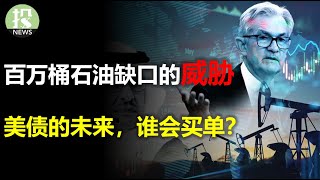 投
NEWS

百万桶石油缺口的威胁

美债的未来，谁会买单？